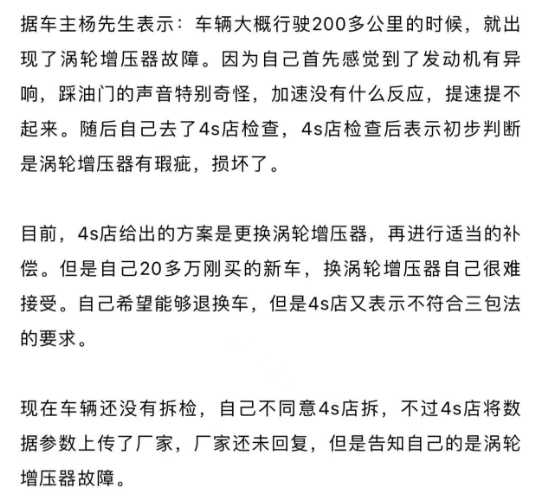 据车主杨先生表示：车辆大概行驶200多公里的时候，就出现了涡轮增压器故障。因为自己首先感觉到了发动机有异响，踩油门的声音特别奇怪，加速没有什么反应，提速提不起来。随后自己去了4s店检查，4s店检查后表示初步判断是涡轮增压器有瑕疵，损坏了。

目前，4s店给出的方案是更换涡轮增压器，再进行适当的补偿。但是自己20多万刚买的新车，换涡轮增压器自己很难接受。自己希望能够退换车，但是4s店又表示不符合三包法的要求。

现在车辆还没有拆检，自己不同意4s店拆，不过4s店将数据参数上传了厂家，厂家还未回复，但是告知自己的是涡轮增压器故障。